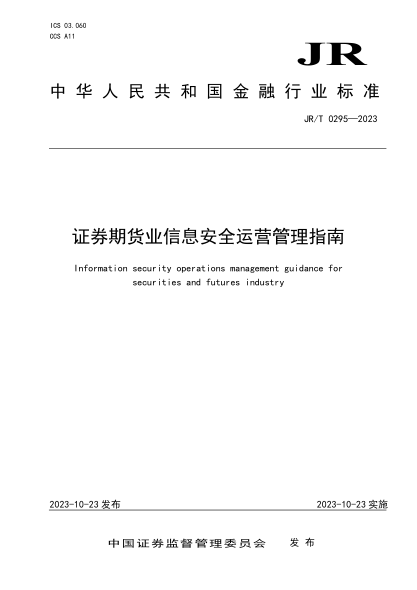 ICS 03.060
CCS A11

JR

中华人民共和国金融行业标准

JR/T 0295—2023

证券期货业信息安全运营管理指南

Information security operations management guidance for securities and futures industry

2023-10-23 发布

2023-10-23 实施

中国证券监督管理委员会 发布